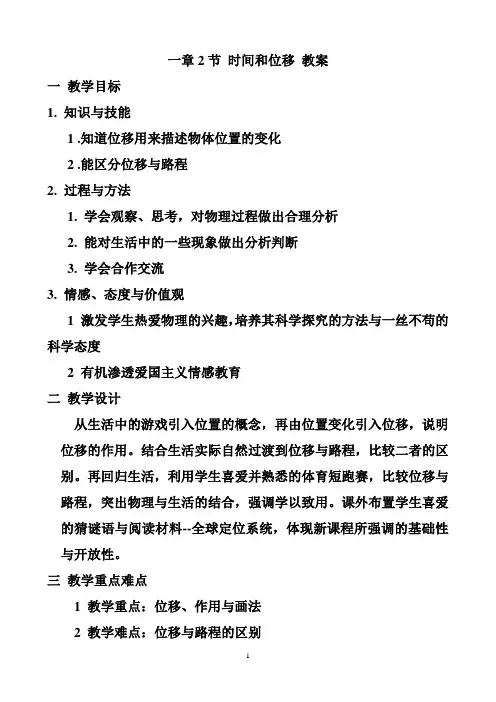 一章 2 节 时间和位移 教案

一 教学目标

1. 知识与技能

1 .知道位移用来描述物体位置的变化

2 .能区分位移与路程

2. 过程与方法

1. 学会观察、思考，对物理过程做出合理分析

2. 能对生活中的一些现象做出分析判断

3. 学会合作交流

3. 情感、态度与价值观

1 激发学生热爱物理的兴趣,培养其科学探究的方法与一丝不苟的科学态度

2 有机渗透爱国主义情感教育

二 教学设计

从生活中的游戏引入位置的概念，再由位置变化引入位移，说明位移的作用。结合生活实际自然过渡到位移与路程，比较二者的区别。再回归生活，利用学生喜爱并熟悉的体育短跑赛，比较位移与路程，突出物理与生活的结合，强调学以致用。课外布置学生喜爱的猜谜语与阅读材料--全球定位系统，体现新课程所强调的基础性与开放性。

三 教学重点难点

1 教学重点：位移、作用与画法

2 教学难点：位移与路程的区别

1